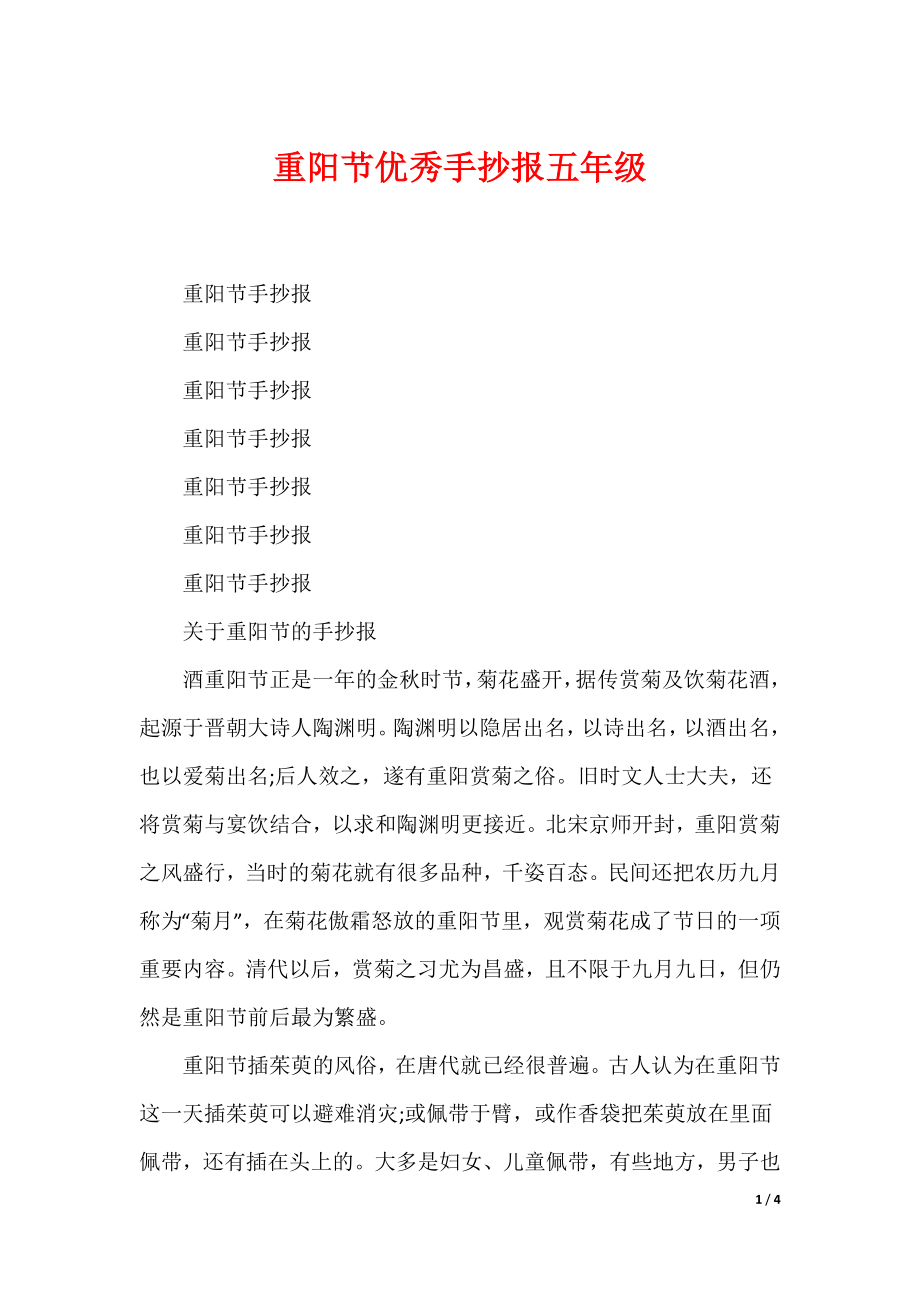 重阳节优秀手抄报五年级

重阳节手抄报

重阳节手抄报

重阳节手抄报

重阳节手抄报

重阳节手抄报

重阳节手抄报

重阳节手抄报

关于重阳节的手抄报

酒重阳节正是一年的金秋时节，菊花盛开，据传赏菊及饮菊花酒，起源于晋朝大诗人陶渊明。陶渊明以隐居出名，以诗出名，以酒出名，也以爱菊出名;后人效之，遂有重阳赏菊之俗。旧时文人士大夫，还将赏菊与宴饮结合，以求和陶渊明更接近。北宋京师开封，重阳赏菊之风盛行，当时的菊花就有很多品种，千姿百态。民间还把农历九月称为“菊月”，在菊花傲霜怒放的重阳节里，观赏菊花成了节日的一项重要内容。清代以后，赏菊之习尤为昌盛，且不限于九月九日，但仍然是重阳节前后最为繁盛。

重阳节插茱萸的风俗，在唐代就已经很普遍。古人认为在重阳节这一天插茱萸可以避难消灾;或佩带于臂，或作香袋把茱萸放在里面佩带，还有插在头上的。大多是妇女、儿童佩带，有些地方，男子也

1 / 4